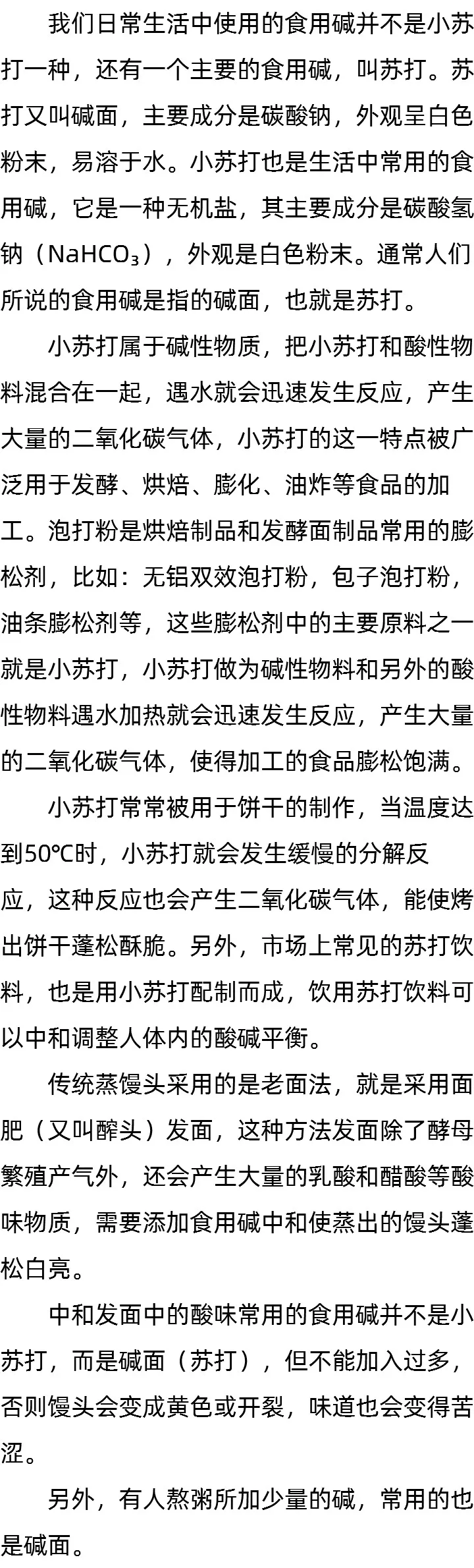 我们日常生活中使用的食用碱并不是小苏打一种，还有一个主要的食用碱，叫苏打。苏打又叫碱面，主要成分是碳酸钠，外观呈白色粉末，易溶于水。小苏打也是生活中常用的食用碱，它是一种无机盐，其主要成分是碳酸氢钠（$NaHCO_3$），外观是白色粉末。通常人们所说的食用碱是指的碱面，也就是苏打。

小苏打属于碱性物质，把小苏打和酸性物料混合在一起，遇水就会迅速发生反应，产生大量的二氧化碳气体，小苏打的这一特点被广泛用于发酵、烘焙、膨化、油炸等食品的加工。泡打粉是烘焙制品和发酵面制品常用的膨松剂，比如：无铝双效泡打粉，包子泡打粉，油条膨松剂等，这些膨松剂中的主要原料之一就是小苏打，小苏打做为碱性物料和另外的酸性物料遇水加热就会迅速发生反应，产生大量的二氧化碳气体，使得加工的食品膨松饱满。

小苏打常常被用于饼干的制作，当温度达到50℃时，小苏打就会发生缓慢的分解反应，这种反应也会产生二氧化碳气体，能使烤出饼干蓬松酥脆。另外，市场上常见的苏打饮料，也是用小苏打配制而成，饮用苏打饮料可以中和调整人体内的酸碱平衡。

传统蒸馒头采用的是老面法，就是采用面肥（又叫酵头）发面，这种方法发面除了酵母繁殖产气外，还会产生大量的乳酸和醋酸等酸味物质，需要添加食用碱中和使蒸出的馒头蓬松白亮。

中和发面中的酸味常用的食用碱并不是小苏打，而是碱面（苏打），但不能加入过多，否则馒头会变成黄色或开裂，味道也会变得苦涩。

另外，有人熬粥所加少量的碱，常用的也是碱面。